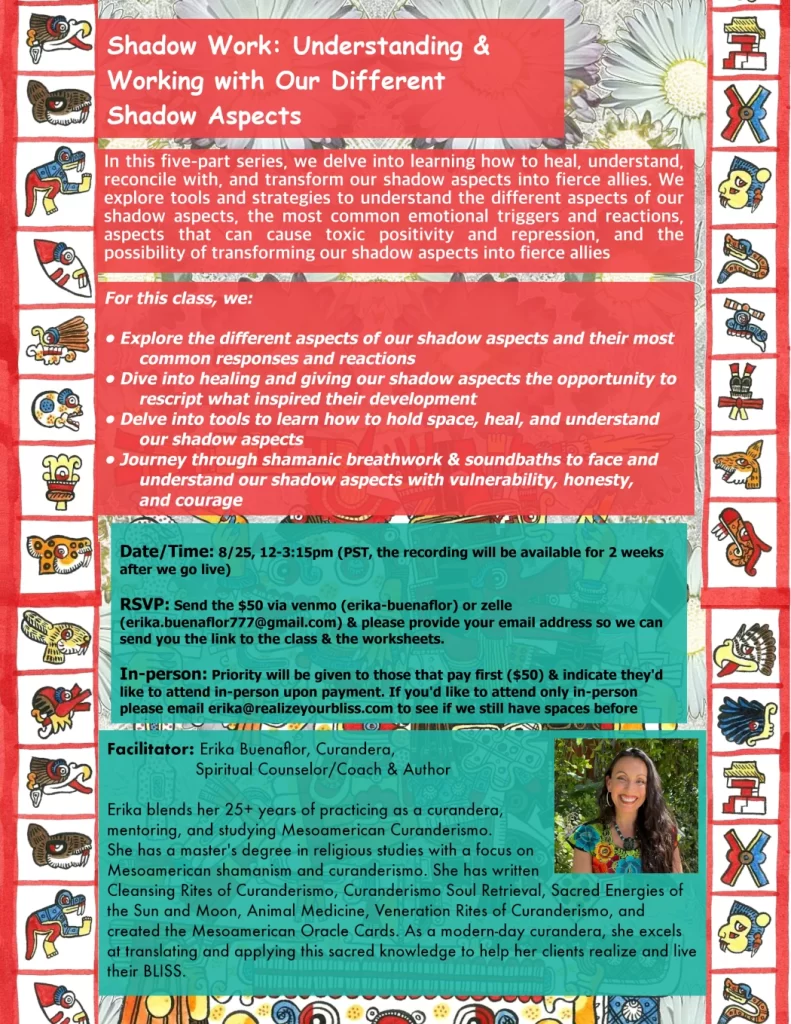 Shadow Work: Understanding & Working with Our Different Shadow Aspects

In this five-part series, we delve into learning how to heal, understand, reconcile with, and transform our shadow aspects into fierce allies. We explore tools and strategies to understand the different aspects of our shadow aspects, the most common emotional triggers and reactions, aspects that can cause toxic positivity and repression, and the possibility of transforming our shadow aspects into fierce allies

For this class, we:

• Explore the different aspects of our shadow aspects and their most common responses and reactions
• Dive into healing and giving our shadow aspects the opportunity to rescript what inspired their development
• Delve into tools to learn how to hold space, heal, and understand our shadow aspects
• Journey through shamanic breathwork & soundbaths to face and understand our shadow aspects with vulnerability, honesty, and courage

Date/Time: 8/25, 12-3:15pm (PST, the recording will be available for 2 weeks after we go live)

RSVP: Send the $50 via venmo (erika-buenaflor) or zelle (erika.buenaflor777@gmail.com) & please provide your email address so we can send you the link to the class & the worksheets.

In-person: Priority will be given to those that pay first ($50) & indicate they'd like to attend in-person upon payment. If you'd like to attend only in-person please email erika@realizeyourbliss.com to see if we still have spaces before

Facilitator: Erika Buenaflor, Curandera, Spiritual Counselor/Coach & Author

Erika blends her 25+ years of practicing as a curandera, mentoring, and studying Mesoamerican Curanderismo. She has a master's degree in religious studies with a focus on Mesoamerican shamanism and curanderismo. She has written Cleansing Rites of Curanderismo, Curanderismo Soul Retrieval, Sacred Energies of the Sun and Moon, Animal Medicine, Veneration Rites of Curanderismo, and created the Mesoamerican Oracle Cards. As a modern-day curandera, she excels at translating and applying this sacred knowledge to help her clients realize and live their BLISS.